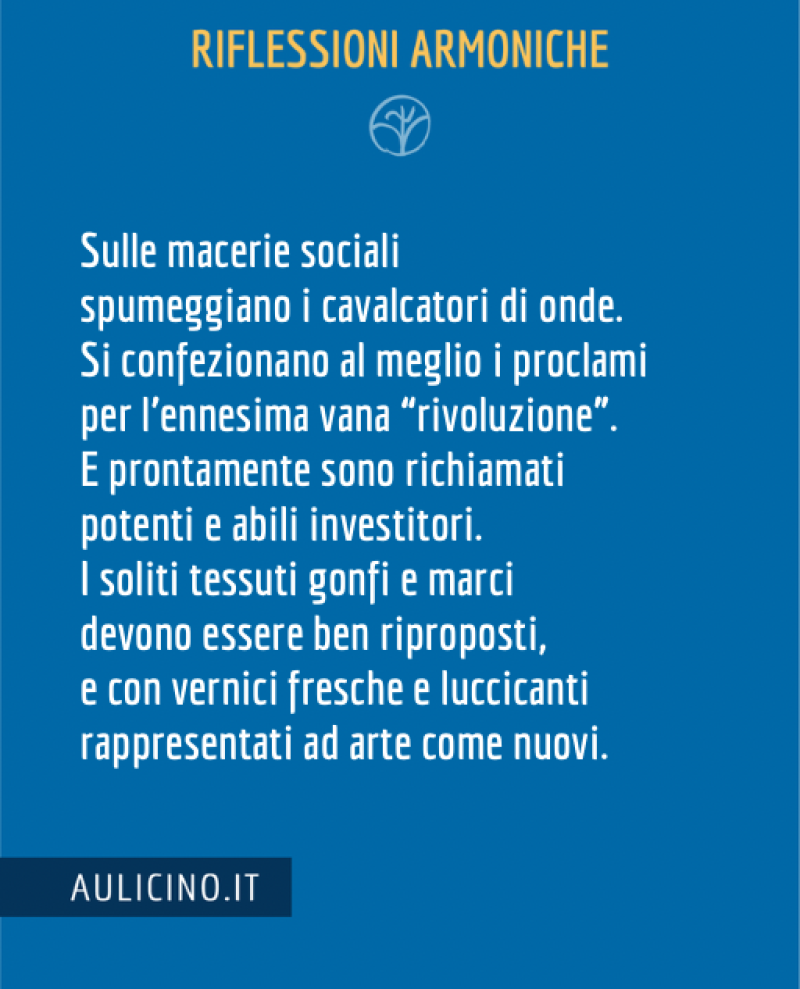 RIFLESSIONI ARMONICHE

Sulle macerie sociali
spumeggiano i cavalcatori di onde.
Si confezionano al meglio i proclami
per l'ennesima vana "rivoluzione".
E prontamente sono richiamati
potenti e abili investitori.
I soliti tessuti gonfi e marci
devono essere ben riproposti,
e con vernici fresche e luccicanti
rappresentati ad arte come nuovi.

AULICINO.IT